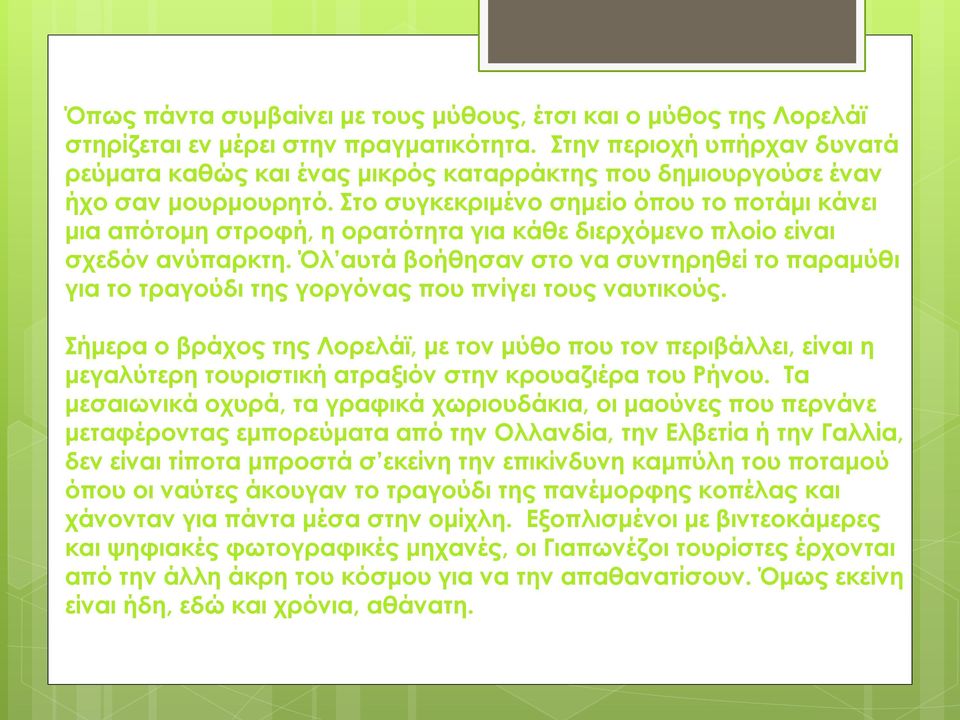 Όπως πάντα συμβαίνει με τους μύθους, έτσι και ο μύθος της Λορελάϊ στηρίζεται εν μέρει στην πραγματικότητα. Στην περιοχή υπήρχαν δυνατά ρεύματα καθώς και ένας μικρός καταρράκτης που δημιουργούσε έναν ήχο σαν μουρμουρητό. Στο συγκεκριμένο σημείο όπου το ποτάμι κάνει μια απότομη στροφή, η ορατότητα για κάθε διερχόμενο πλοίο είναι σχεδόν ανύπαρκτη. Όλ'αυτά βοήθησαν στο να συντηρηθεί το παραμύθι για το τραγούδι της γοργόνας που πνίγει τους ναυτικούς.

Σήμερα ο βράχος της Λορελάϊ, με τον μύθο που τον περιβάλλει, είναι η μεγαλύτερη τουριστική ατραξιόν στην κρουαζιέρα του Ρήνου. Τα μεσαιωνικά οχυρά, τα γραφικά χωριουδάκια, οι μαούνες που περνάνε μεταφέροντας εμπορεύματα από την Ολλανδία, την Ελβετία ή την Γαλλία, δεν είναι τίποτα μπροστά σ'εκείνη την επικίνδυνη καμπύλη του ποταμού όπου οι ναύτες άκουγαν το τραγούδι της πανέμορφης κοπέλας και χάνονταν για πάντα μέσα στην ομίχλη. Εξοπλισμένοι με βιντεοκάμερες και ψηφιακές φωτογραφικές μηχανές, οι Γιαπωνέζοι τουρίστες έρχονται από την άλλη άκρη του κόσμου για να την απαθανατίσουν. Όμως εκείνη είναι ήδη, εδώ και χρόνια, αθάνατη.